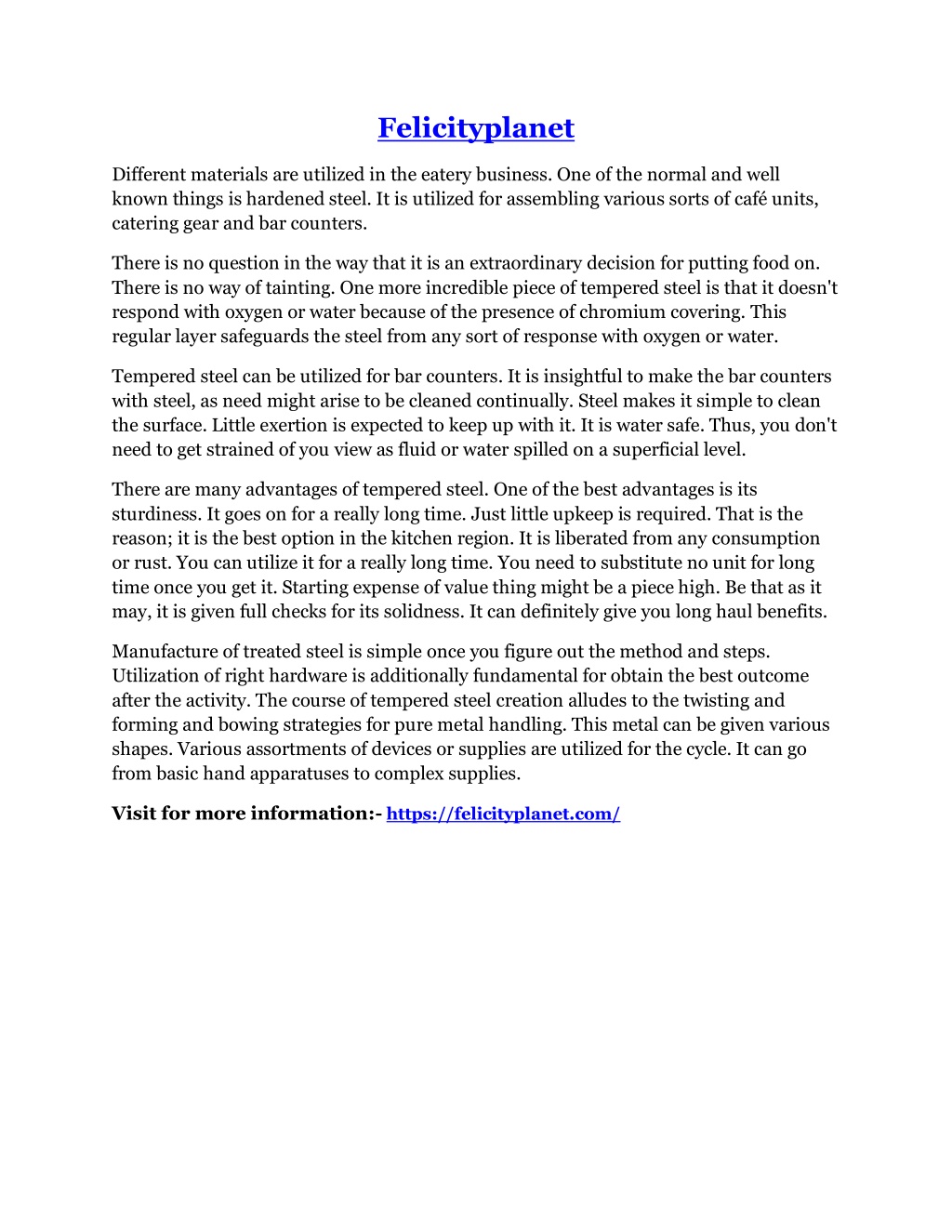 Felicityplanet

Different materials are utilized in the eatery business. One of the normal and well known things is hardened steel. It is utilized for assembling various sorts of café units, catering gear and bar counters.

There is no question in the way that it is an extraordinary decision for putting food on. There is no way of tainting. One more incredible piece of tempered steel is that it doesn't respond with oxygen or water because of the presence of chromium covering. This regular layer safeguards the steel from any sort of response with oxygen or water.

Tempered steel can be utilized for bar counters. It is insightful to make the bar counters with steel, as need might arise to be cleaned continually. Steel makes it simple to clean the surface. Little exertion is expected to keep up with it. It is water safe. Thus, you don't need to get strained of you view as fluid or water spilled on a superficial level.

There are many advantages of tempered steel. One of the best advantages is its sturdiness. It goes on for a really long time. Just little upkeep is required. That is the reason; it is the best option in the kitchen region. It is liberated from any consumption or rust. You can utilize it for a really long time. You need to substitute no unit for long time once you get it. Starting expense of value thing might be a piece high. Be that as it may, it is given full checks for its solidness. It can definitely give you long haul benefits.

Manufacture of treated steel is simple once you figure out the method and steps. Utilization of right hardware is additionally fundamental for obtain the best outcome after the activity. The course of tempered steel creation alludes to the twisting and forming and bowing strategies for pure metal handling. This metal can be given various shapes. Various assortments of devices or supplies are utilized for the cycle. It can go from basic hand apparatuses to complex supplies.

Visit for more information:- https://felicityplanet.com/